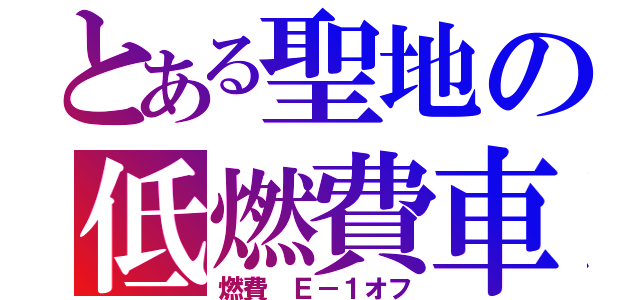 とある聖地の
低燃費車
燃費　Ｅ－１オフ